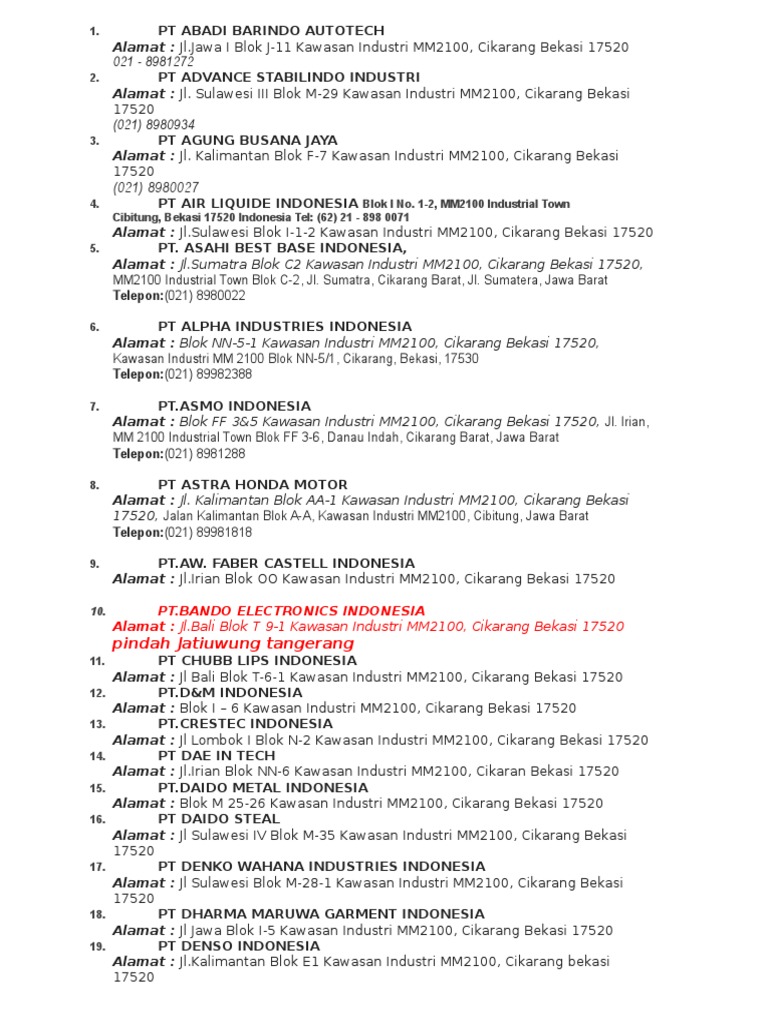 1. PT ABADI BARINDO AUTOTECH
Alamat : Jl.Jawa I Blok J-11 Kawasan Industri MM2100, Cikarang Bekasi 17520
021 - 8981272

2. PT ADVANCE STABILINDO INDUSTRI
Alamat : Jl. Sulawesi III Blok M-29 Kawasan Industri MM2100, Cikarang Bekasi 17520
(021) 8980934

3. PT AGUNG BUSANA JAYA
Alamat : Jl. Kalimantan Blok F-7 Kawasan Industri MM2100, Cikarang Bekasi 17520
(021) 8980027

4. PT AIR LIQUIDE INDONESIA Blok I No. 1-2, MM2100 Industrial Town Cibitung, Bekasi 17520 Indonesia Tel: (62) 21 - 898 0071
Alamat : Jl.Sulawesi Blok I-1-2 Kawasan Industri MM2100, Cikarang Bekasi 17520

5. PT. ASAHI BEST BASE INDONESIA,
Alamat : Jl.Sumatra Blok C2 Kawasan Industri MM2100, Cikarang Bekasi 17520, MM2100 Industrial Town Blok C-2, Jl. Sumatra, Cikarang Barat, Jl. Sumatera, Jawa Barat
Telepon:(021) 8980022

6. PT ALPHA INDUSTRIES INDONESIA
Alamat : Blok NN-5-1 Kawasan Industri MM2100, Cikarang Bekasi 17520, Kawasan Industri MM 2100 Blok NN-5/1 , Cikarang, Bekasi, 17530
Telepon:(021) 89982388

7. PT.ASMO INDONESIA
Alamat : Blok FF 3&5 Kawasan Industri MM2100, Cikarang Bekasi 17520, Jl. Irian, MM 2100 Industrial Town Blok FF 3-6, Danau Indah, Cikarang Barat, Jawa Barat
Telepon:(021) 8981288

8. PT ASTRA HONDA MOTOR
Alamat : Jl. Kalimantan Blok AA-1 Kawasan Industri MM2100, Cikarang Bekasi 17520, Jalan Kalimantan Blok A-A, Kawasan Industri MM2100, Cibitung, Jawa Barat
Telepon:(021) 89981818

9. PT.AW. FABER CASTELL INDONESIA
Alamat : Jl.Irian Blok OO Kawasan Industri MM2100, Cikarang Bekasi 17520

10. PT.BANDO ELECTRONICS INDONESIA
Alamat : Jl.Bali Blok T 9-1 Kawasan Industri MM2100, Cikarang Bekasi 17520
pindah Jatiuwung tangerang

11. PT CHUBB LIPS INDONESIA
Alamat : Jl Bali Blok T-6-1 Kawasan Industri MM2100, Cikarang Bekasi 17520

12. PT.D&M INDONESIA
Alamat : Blok I – 6 Kawasan Industri MM2100, Cikarang Bekasi 17520

13. PT.CRESTEC INDONESIA
Alamat : Jl Lombok I Blok N-2 Kawasan Industri MM2100, Cikarang Bekasi 17520

14. PT DAE IN TECH
Alamat : Jl.Irian Blok NN-6 Kawasan Industri MM2100, Cikaran Bekasi 17520

15. PT.DAIDO METAL INDONESIA
Alamat : Blok M 25-26 Kawasan Industri MM2100, Cikarang Bekasi 17520

16. PT DAIDO STEAL
Alamat : Jl Sulawesi IV Blok M-35 Kawasan Industri MM2100, Cikarang Bekasi 17520

17. PT DENKO WAHANA INDUSTRIES INDONESIA
Alamat : Jl Sulawesi Blok M-28-1 Kawasan Industri MM2100, Cikarang Bekasi 17520

18. PT DHARMA MARUWA GARMENT INDONESIA
Alamat : Jl Jawa Blok I-5 Kawasan Industri MM2100, Cikarang Bekasi 17520

19. PT DENSO INDONESIA
Alamat : Jl.Kalimantan Blok E1 Kawasan Industri MM2100, Cikarang bekasi 17520